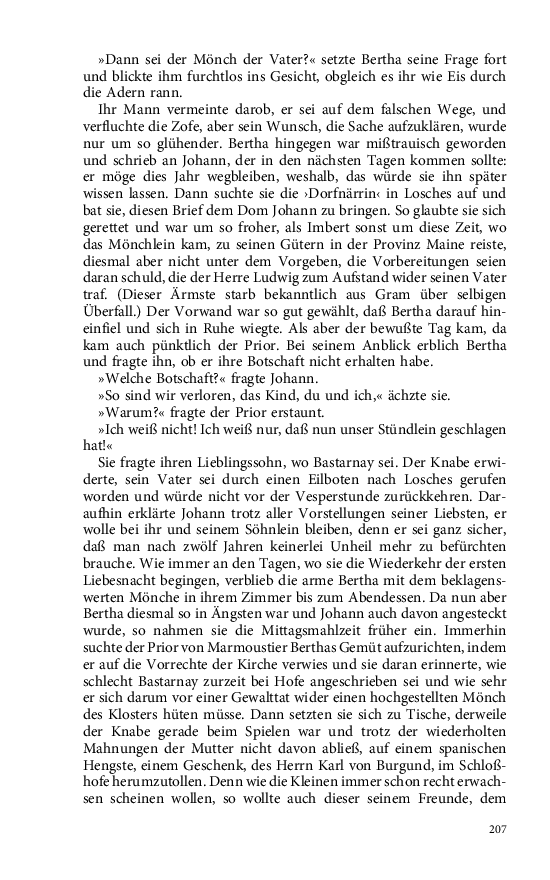 »Dann sei der Mönch der Vater?« setzte Bertha seine Frage fort und blickte ihm furchtlos ins Gesicht, obgleich es ihr wie Eis durch die Adern rann.

Ihr Mann vermeinte darob, er sei auf dem falschen Wege, und verfluchte die Zofe, aber sein Wunsch, die Sache aufzuklären, wurde nur um so glühender. Bertha hingegen war mißtrauisch geworden und schrieb an Johann, der in den nächsten Tagen kommen sollte: er möge dies Jahr wegbleiben, weshalb, das würde sie ihn später wissen lassen. Dann suchte sie die ›Dorfnärrin‹ in Losches auf und bat sie, diesen Brief dem Dom Johann zu bringen. So glaubte sie sich gerettet und war um so froher, als Imbert sonst um diese Zeit, wo das Mönchlein kam, zu seinen Gütern in der Provinz Maine reiste, diesmal aber nicht unter dem Vorgeben, die Vorbereitungen seien daran schuld, die der Herre Ludwig zum Aufstand wider seinen Vater traf. (Dieser Ärmste starb bekanntlich aus Gram über selbigen Überfall.) Der Vorwand war so gut gewählt, daß Bertha darauf hineinfiel und sich in Ruhe wiegte. Als aber der bewußte Tag kam, da kam auch pünktlich der Prior. Bei seinem Anblick erblich Bertha und fragte ihn, ob er ihre Botschaft nicht erhalten habe.

»Welche Botschaft?« fragte Johann.

»So sind wir verloren, das Kind, du und ich,« ächzte sie.

»Warum?« fragte der Prior erstaunt.

»Ich weiß nicht! Ich weiß nur, daß nun unser Stündlein geschlagen hat!«

Sie fragte ihren Lieblingssohn, wo Bastarnay sei. Der Knabe erwiderte, sein Vater sei durch einen Eilboten nach Losches gerufen worden und würde nicht vor der Vesperstunde zurückkehren. Daraufhin erklärte Johann trotz aller Vorstellungen seiner Liebsten, er wolle bei ihr und seinem Söhnlein bleiben, denn er sei ganz sicher, daß man nach zwölf Jahren keinerlei Unheil mehr zu befürchten brauche. Wie immer an den Tagen, wo sie die Wiederkehr der ersten Liebesnacht begingen, verblieb die arme Bertha mit dem beklagenswerten Mönche in ihrem Zimmer bis zum Abendessen. Da nun aber Bertha diesmal so in Ängsten war und Johann auch davon angesteckt wurde, so nahmen sie die Mittagsmahlzeit früher ein. Immerhin suchte der Prior von Marmoustier Berthas Gemüt aufzurichten, indem er auf die Vorrechte der Kirche verwies und sie daran erinnerte, wie schlecht Bastarnay zurzeit bei Hofe angeschrieben sei und wie sehr er sich darum vor einer Gewalttat wider einen hochgestellten Mönch des Klosters hüten müsse. Dann setzten sie sich zu Tische, derweile der Knabe gerade beim Spielen war und trotz der wiederholten Mahnungen der Mutter nicht davon abließ, auf einem spanischen Hengste, einem Geschenk, des Herrn Karl von Burgund, im Schloßhofe herumzutollen. Denn wie die Kleinen immer schon recht erwachsen scheinen wollen, so wollte auch dieser seinem Freunde, dem

207